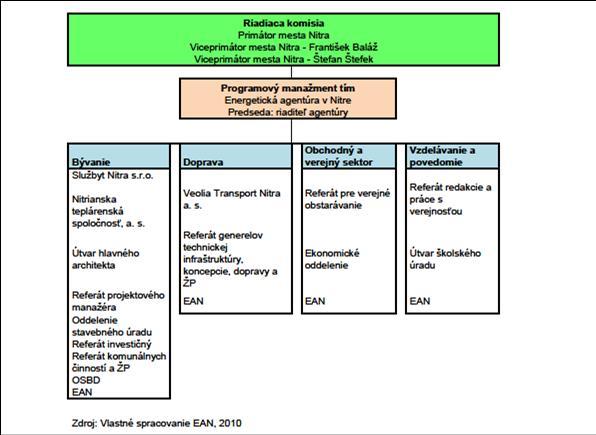 Riadiaca komisia
Primátor mesta Nitra
Viceprimátor mesta Nitra - František Baláž
Viceprimátor mesta Nitra - Štefan Štefek

Programový manažment tím
Energetická agentúra v Nitre
Predseda: riaditeľ agentúry

Bývanie
Službyt Nitra s.r.o.
Nitrianska teplárenská spoločnosť, a. s.
Útvar hlavného architekta
Referát projektového manažéra
Oddelenie stavebného úradu
Referát investičný
Referát komunálnych činností a ŽP
OSBD
EAN

Doprava
Veolia Transport Nitra a. s.
Referát generelov technickej infraštruktúry, koncepcie, dopravy a ŽP
EAN

Obchodný a verejný sektor
Referát pre verejné obstarávanie
Ekonomické oddelenie
EAN

Vzdelávanie a povedomie
Referát redakcie a práce s verejnosťou
Útvar školského úradu
EAN

Zdroj: Vlastné spracovanie EAN, 2010